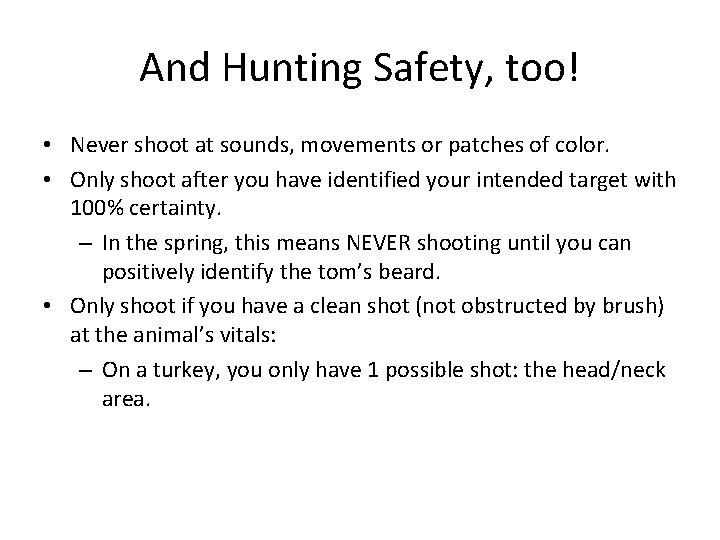 And Hunting Safety, too!

• Never shoot at sounds, movements or patches of color.
• Only shoot after you have identified your intended target with 100% certainty.
– In the spring, this means NEVER shooting until you can positively identify the tom's beard.
• Only shoot if you have a clean shot (not obstructed by brush) at the animal's vitals:
– On a turkey, you only have 1 possible shot: the head/neck area.